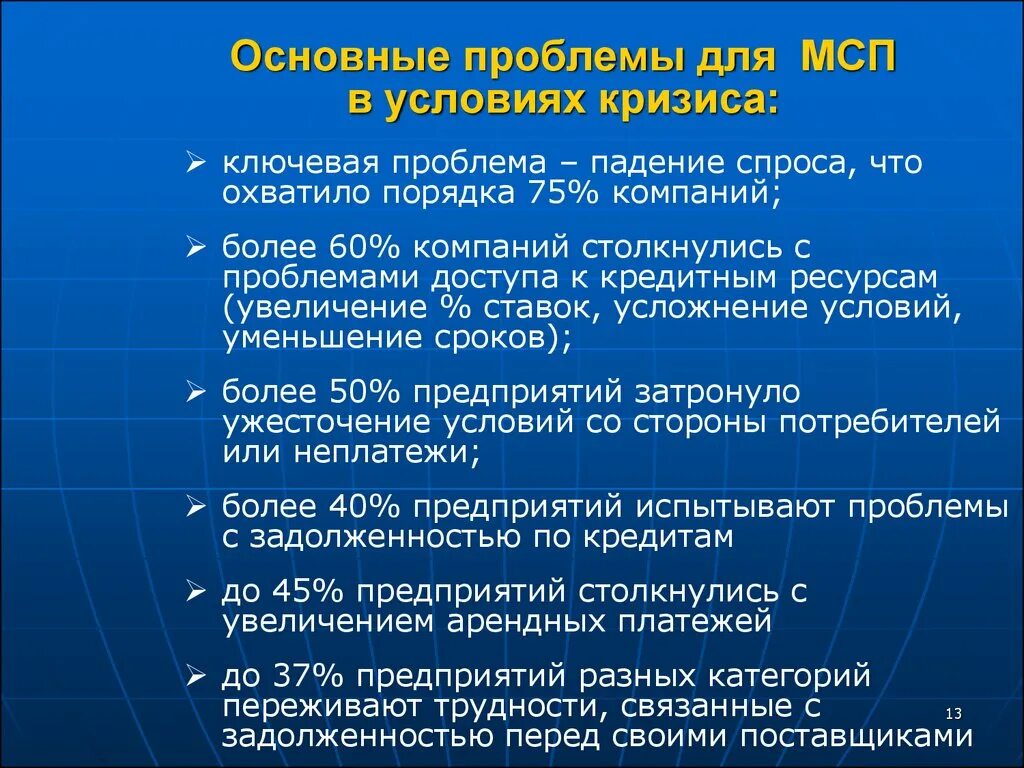 Основные проблемы для МСП в условиях кризиса:

➢ ключевая проблема – падение спроса, что охватило порядка 75% компаний;

➢ более 60% компаний столкнулись с проблемами доступа к кредитным ресурсам (увеличение % ставок, усложнение условий, уменьшение сроков);

➢ более 50% предприятий затронуло ужесточение условий со стороны потребителей или неплатежи;

➢ более 40% предприятий испытывают проблемы с задолженностью по кредитам

➢ до 45% предприятий столкнулись с увеличением арендных платежей

➢ до 37% предприятий разных категорий переживают трудности, связанные с задолженностью перед своими поставщиками

13